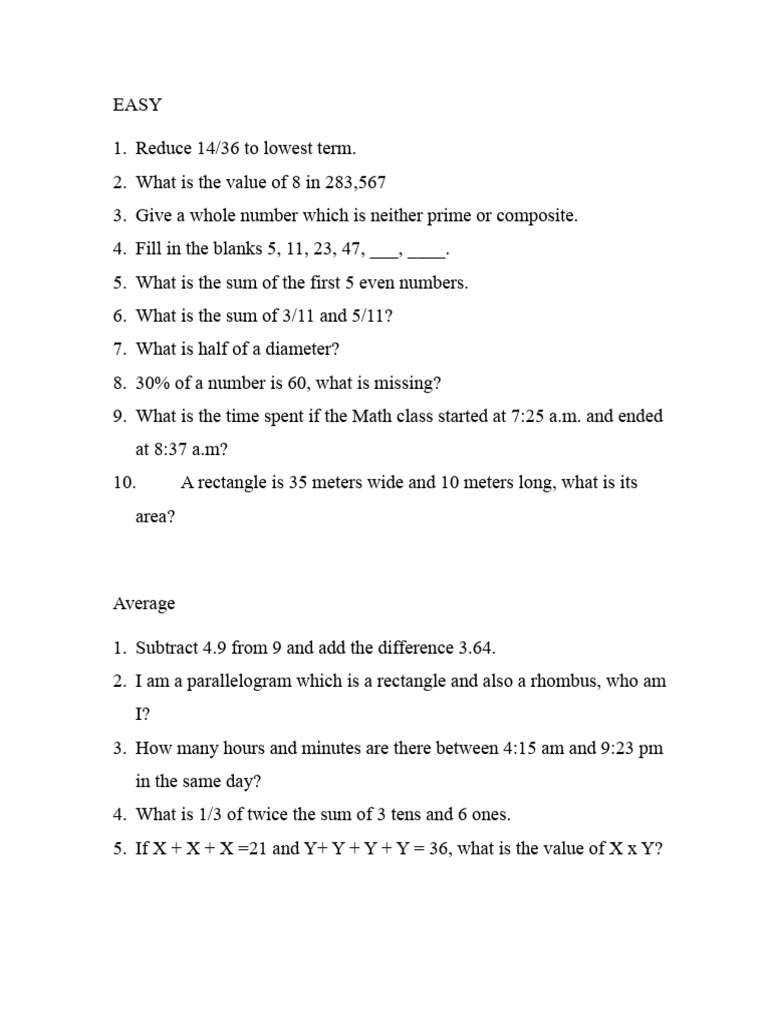 EASY

1. Reduce 14/36 to lowest term.
2. What is the value of 8 in 283,567
3. Give a whole number which is neither prime or composite.
4. Fill in the blanks 5, 11, 23, 47, ___, ____.
5. What is the sum of the first 5 even numbers.
6. What is the sum of 3/11 and 5/11?
7. What is half of a diameter?
8. 30% of a number is 60, what is missing?
9. What is the time spent if the Math class started at 7:25 a.m. and ended at 8:37 a.m?
10. A rectangle is 35 meters wide and 10 meters long, what is its area?

Average

1. Subtract 4.9 from 9 and add the difference 3.64.
2. I am a parallelogram which is a rectangle and also a rhombus, who am I?
3. How many hours and minutes are there between 4:15 am and 9:23 pm in the same day?
4. What is 1/3 of twice the sum of 3 tens and 6 ones.
5. If X + X + X =21 and Y+ Y + Y + Y = 36, what is the value of X x Y?